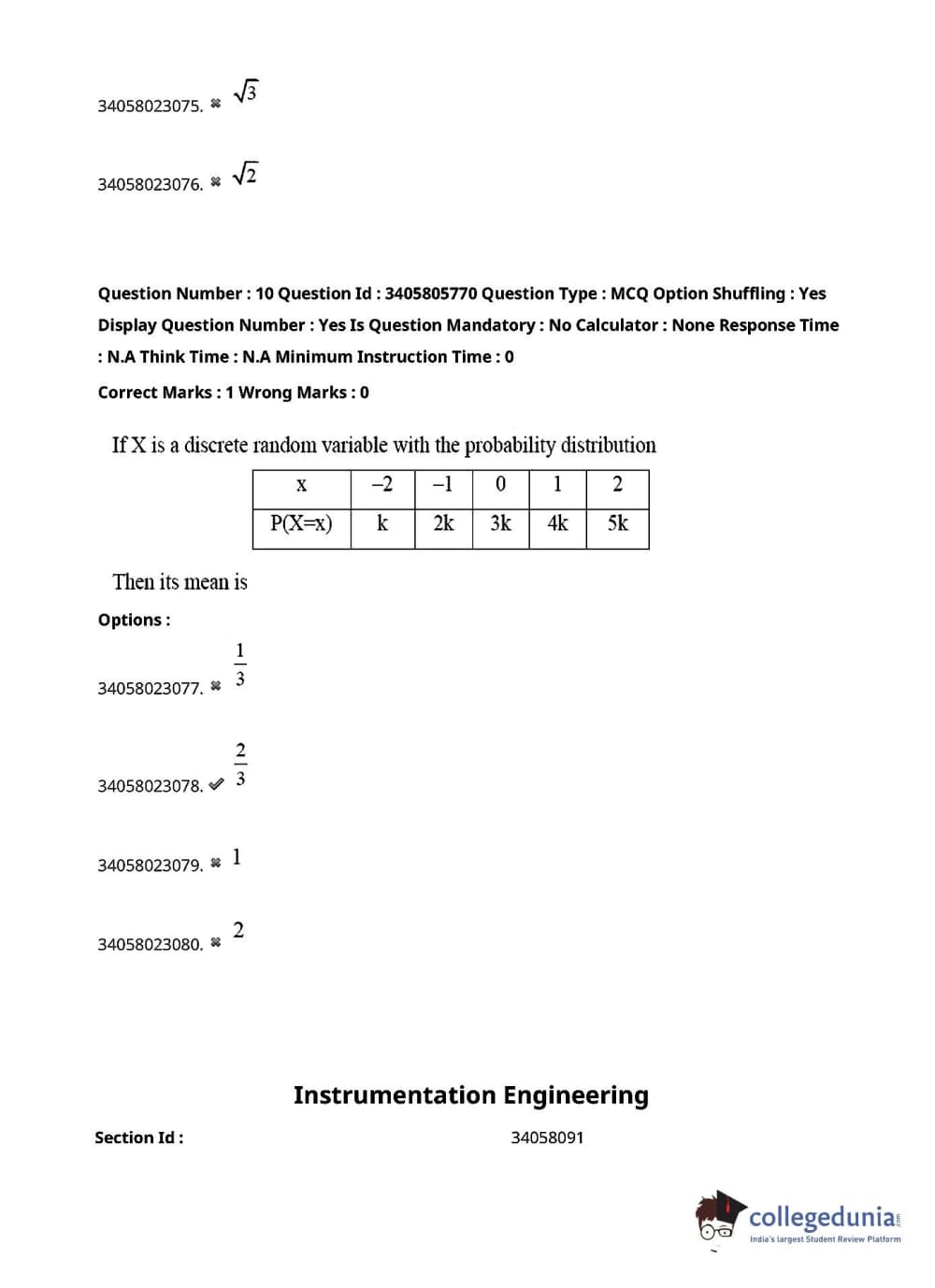 34058023075. ✖ $\sqrt{3}$

34058023076. ✖ $\sqrt{2}$

Question Number : 10 Question Id : 3405805770 Question Type : MCQ Option Shuffling : Yes Display Question Number : Yes Is Question Mandatory : No Calculator : None Response Time : N.A Think Time : N.A Minimum Instruction Time : 0

Correct Marks : 1 Wrong Marks : 0

If X is a discrete random variable with the probability distribution

| x | –2 | –1 | 0 | 1 | 2 |
|---|---|---|---|---|---|
| P(X=x) | k | 2k | 3k | 4k | 5k |

Then its mean is

Options :

34058023077. ✖ $\frac{1}{3}$

34058023078. ✔ $\frac{2}{3}$

34058023079. ✖ 1

34058023080. ✖ 2

Instrumentation Engineering

Section Id : 34058091

collegedunia.com
India's largest Student Review Platform